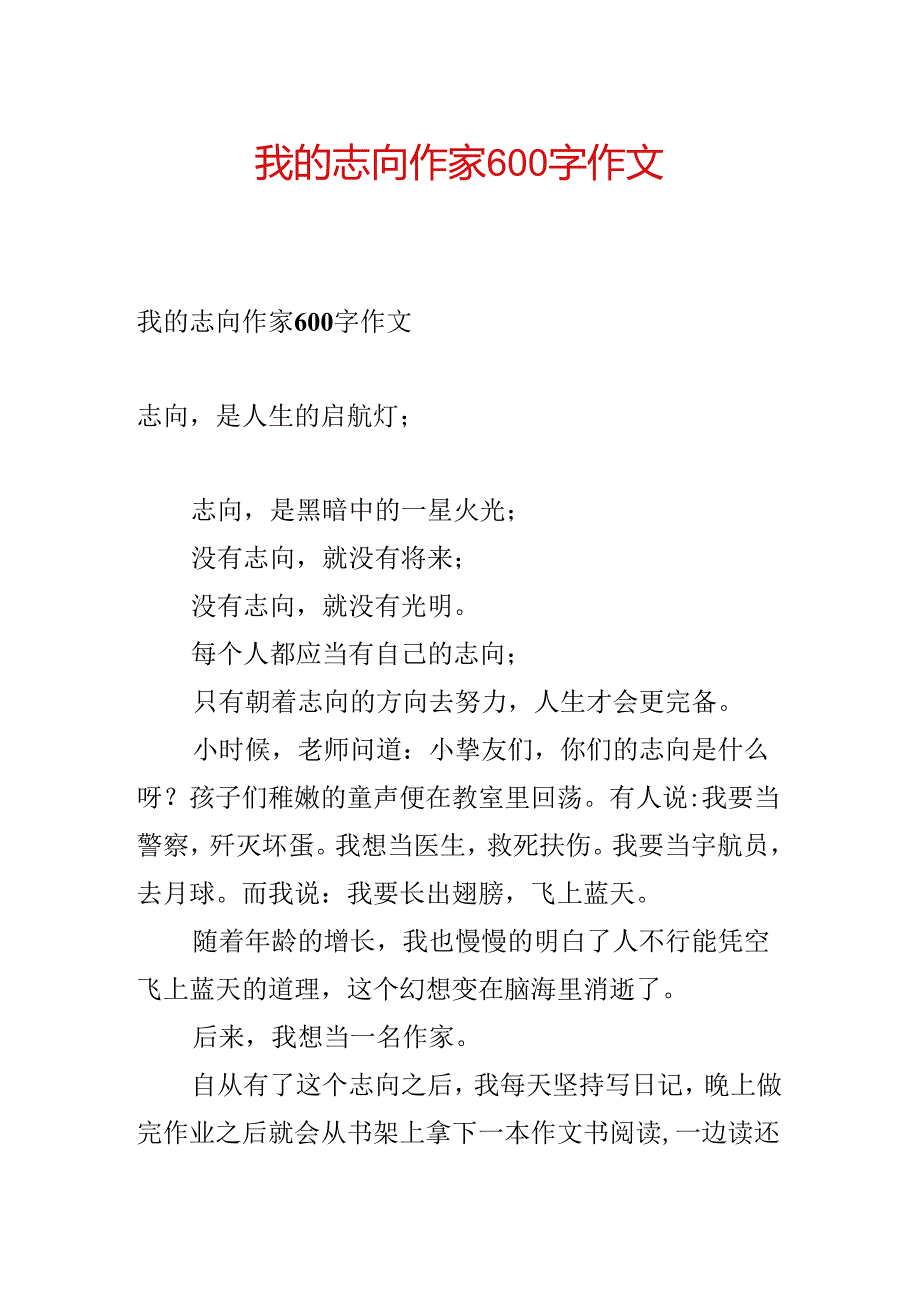 我的志向作家600字作文

我的志向作家600字作文

志向，是人生的启航灯；

志向，是黑暗中的一星火光；

没有志向，就没有将来；

没有志向，就没有光明。

每个人都应当有自己的志向；

只有朝着志向的方向去努力，人生才会更完备。

小时候，老师问道：小挚友们，你们的志向是什么呀？孩子们稚嫩的童声便在教室里回荡。有人说:我要当警察，歼灭坏蛋。我想当医生，救死扶伤。我要当宇航员，去月球。而我说：我要长出翅膀，飞上蓝天。

随着年龄的增长，我也慢慢的明白了人不行能凭空飞上蓝天的道理，这个幻想变在脑海里消逝了。

后来，我想当一名作家。

自从有了这个志向之后，我每天坚持写日记，晚上做完作业之后就会从书架上拿下一本作文书阅读，一边读还